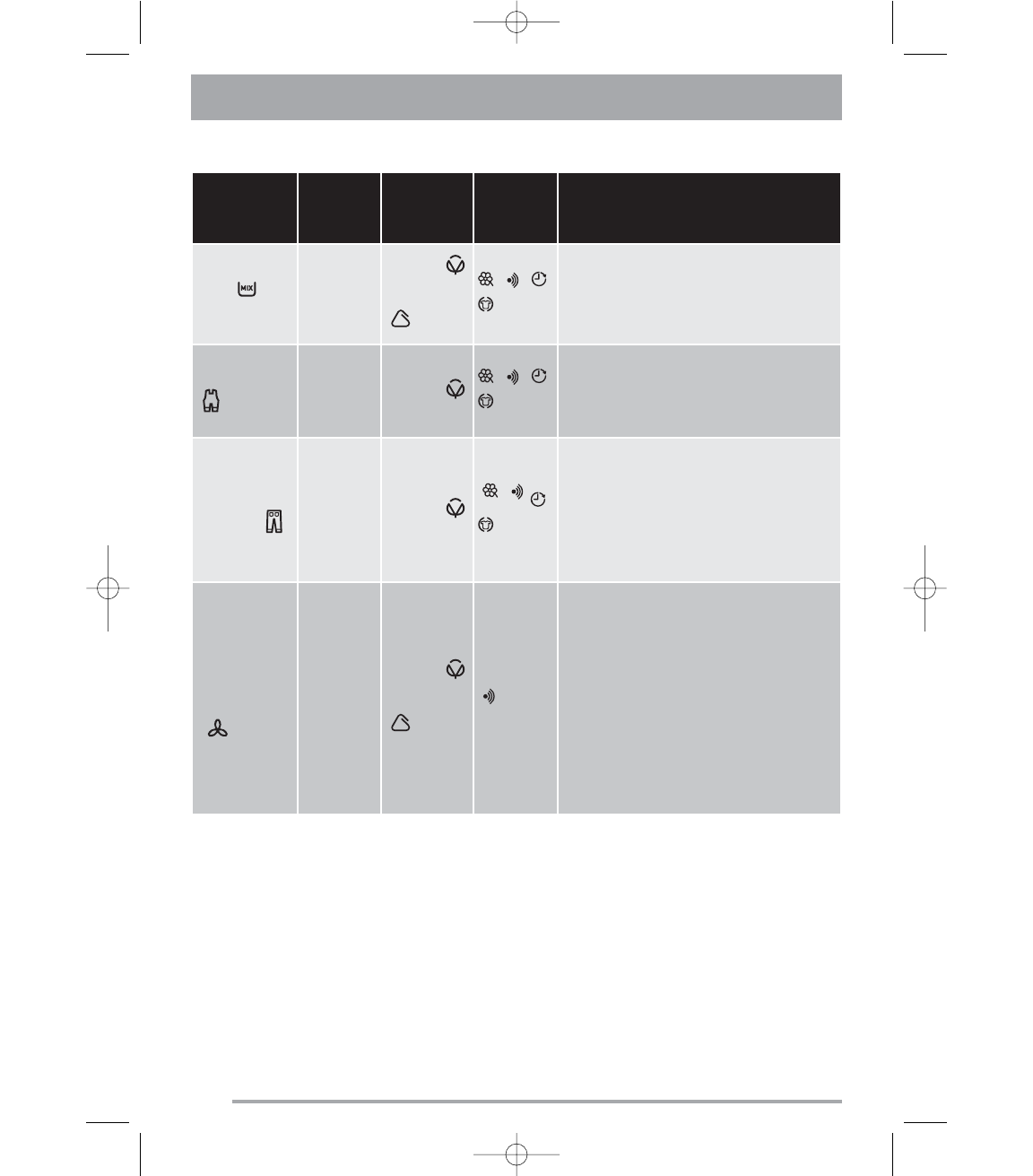 MIX